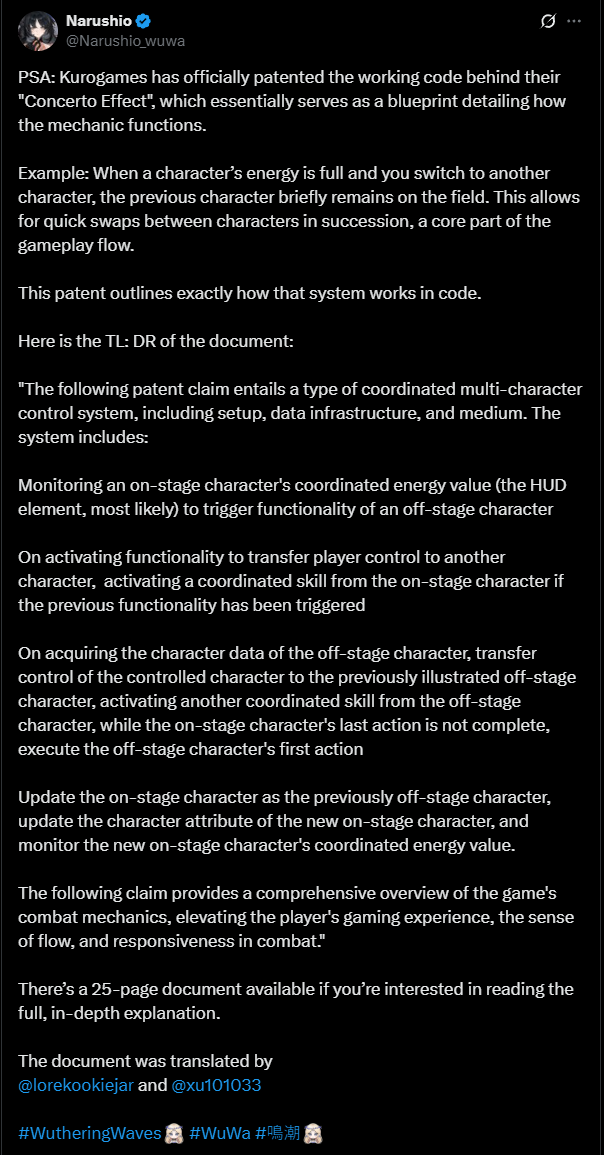 Narushio
@Narushio_wuwa

PSA: Kurogames has officially patented the working code behind their "Concerto Effect", which essentially serves as a blueprint detailing how the mechanic functions.

Example: When a character's energy is full and you switch to another character, the previous character briefly remains on the field. This allows for quick swaps between characters in succession, a core part of the gameplay flow.

This patent outlines exactly how that system works in code.

Here is the TL: DR of the document:

"The following patent claim entails a type of coordinated multi-character control system, including setup, data infrastructure, and medium. The system includes:

Monitoring an on-stage character's coordinated energy value (the HUD element, most likely) to trigger functionality of an off-stage character

On activating functionality to transfer player control to another character, activating a coordinated skill from the on-stage character if the previous functionality has been triggered

On acquiring the character data of the off-stage character, transfer control of the controlled character to the previously illustrated off-stage character, activating another coordinated skill from the off-stage character, while the on-stage character's last action is not complete, execute the off-stage character's first action

Update the on-stage character as the previously off-stage character, update the character attribute of the new on-stage character, and monitor the new on-stage character's coordinated energy value.

The following claim provides a comprehensive overview of the game's combat mechanics, elevating the player's gaming experience, the sense of flow, and responsiveness in combat."

There's a 25-page document available if you're interested in reading the full, in-depth explanation.

The document was translated by
@lorekookiejar and @xu101033

#WutheringWaves #WuWa #鳴潮